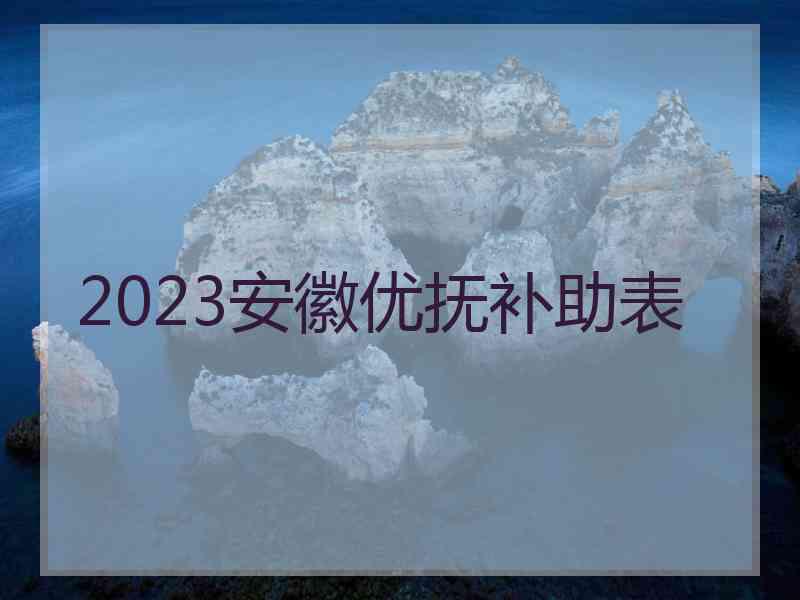 2023安徽优抚补助表